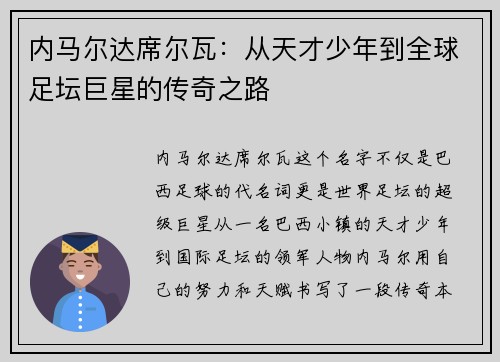 内马尔达席尔瓦：从天才少年到全球足坛巨星的传奇之路

内马尔达席尔瓦这个名字不仅是巴西足球的代名词更是世界足坛的超级巨星从一名巴西小镇的天才少年到国际足坛的领军人物内马尔用自己的努力和天赋书写了一段传奇本